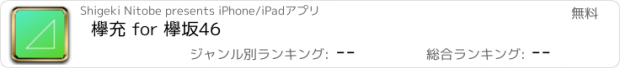 Shigeki Nitobe presents iPhone/iPadアプリ

無料

欅充 for 欅坂46

ジャンル別ランキング: --

総合ランキング: --